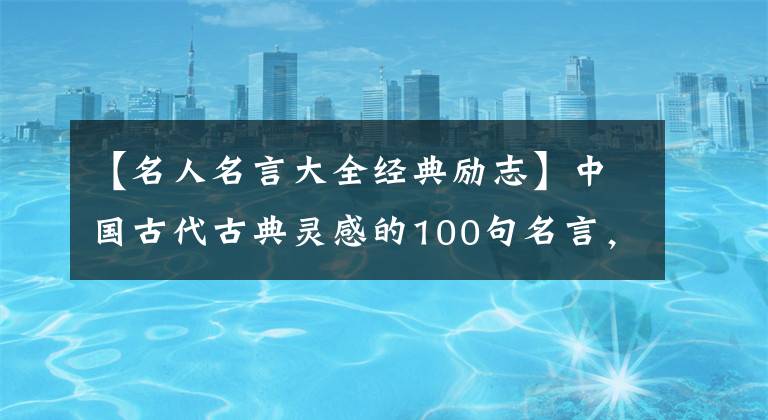 【名人名言大全经典励志】中国古代古典灵感的100句名言，